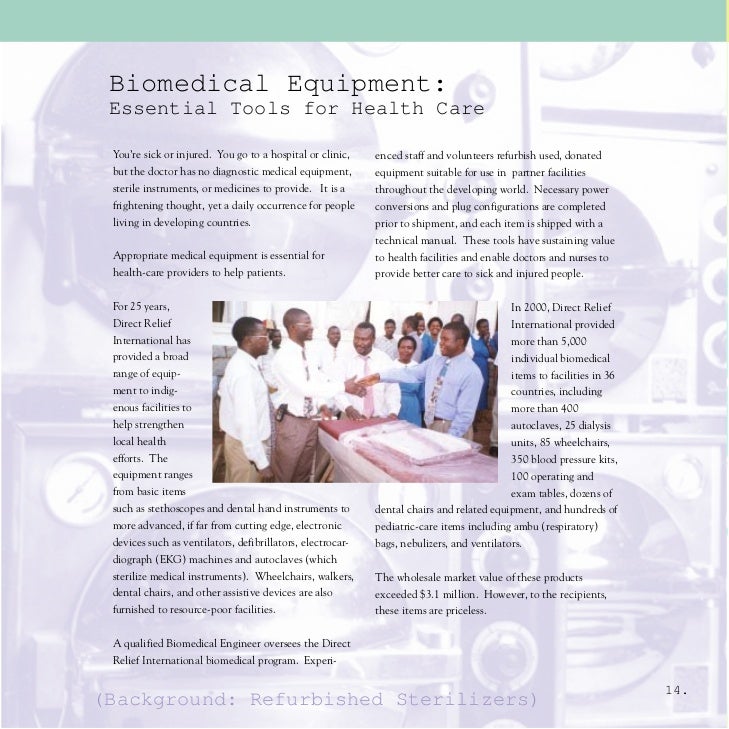 Biomedical Equipment:
Essential Tools for Health Care

You're sick or injured. You go to a hospital or clinic, but the doctor has no diagnostic medical equipment, sterile instruments, or medicines to provide. It is a frightening thought, yet a daily occurrence for people living in developing countries.

Appropriate medical equipment is essential for health-care providers to help patients.

For 25 years, Direct Relief International has provided a broad range of equipment to indigenous facilities to help strengthen local health efforts. The equipment ranges from basic items such as stethoscopes and dental hand instruments to more advanced, if far from cutting edge, electronic devices such as ventilators, defibrillators, electrocardiograph (EKG) machines and autoclaves (which sterilize medical instruments). Wheelchairs, walkers, dental chairs, and other assistive devices are also furnished to resource-poor facilities.

A qualified Biomedical Engineer oversees the Direct Relief International biomedical program. Experienced staff and volunteers refurbish used, donated equipment suitable for use in partner facilities throughout the developing world. Necessary power conversions and plug configurations are completed prior to shipment, and each item is shipped with a technical manual. These tools have sustaining value to health facilities and enable doctors and nurses to provide better care to sick and injured people.

In 2000, Direct Relief International provided more than 5,000 individual biomedical items to facilities in 36 countries, including more than 400 autoclaves, 25 dialysis units, 85 wheelchairs, 350 blood pressure kits, 100 operating and exam tables, dozens of dental chairs and related equipment, and hundreds of pediatric-care items including ambu (respiratory) bags, nebulizers, and ventilators.

The wholesale market value of these products exceeded $3.1 million. However, to the recipients, these items are priceless.

(Background: Refurbished Sterilizers)

14.